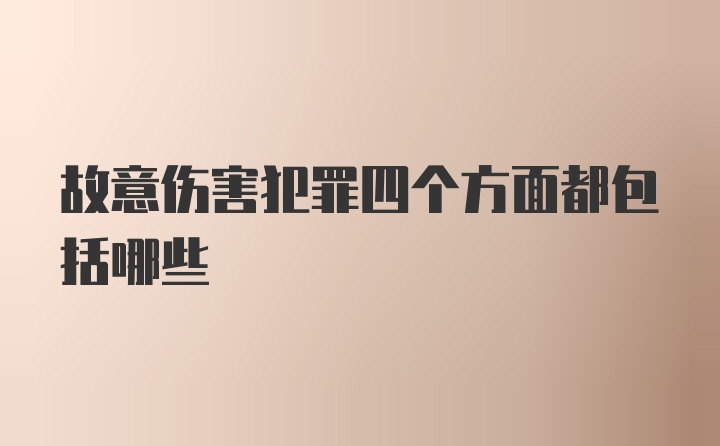 故意伤害犯罪四个方面都包括哪些